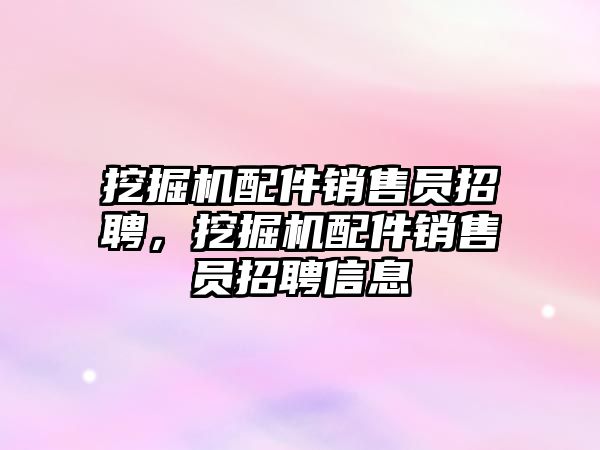 挖掘机配件销售员招聘，挖掘机配件销售员招聘信息